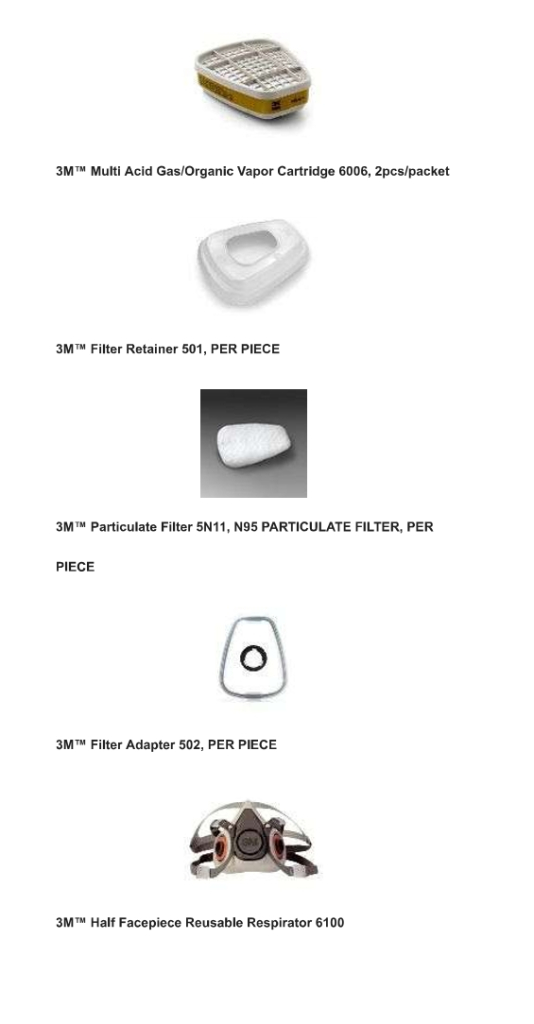 3M™ Multi Acid Gas/Organic Vapor Cartridge 6006, 2pcs/packet

3M™ Filter Retainer 501, PER PIECE

3M™ Particulate Filter 5N11, N95 PARTICULATE FILTER, PER PIECE

3M™ Filter Adapter 502, PER PIECE

3M™ Half Facepiece Reusable Respirator 6100